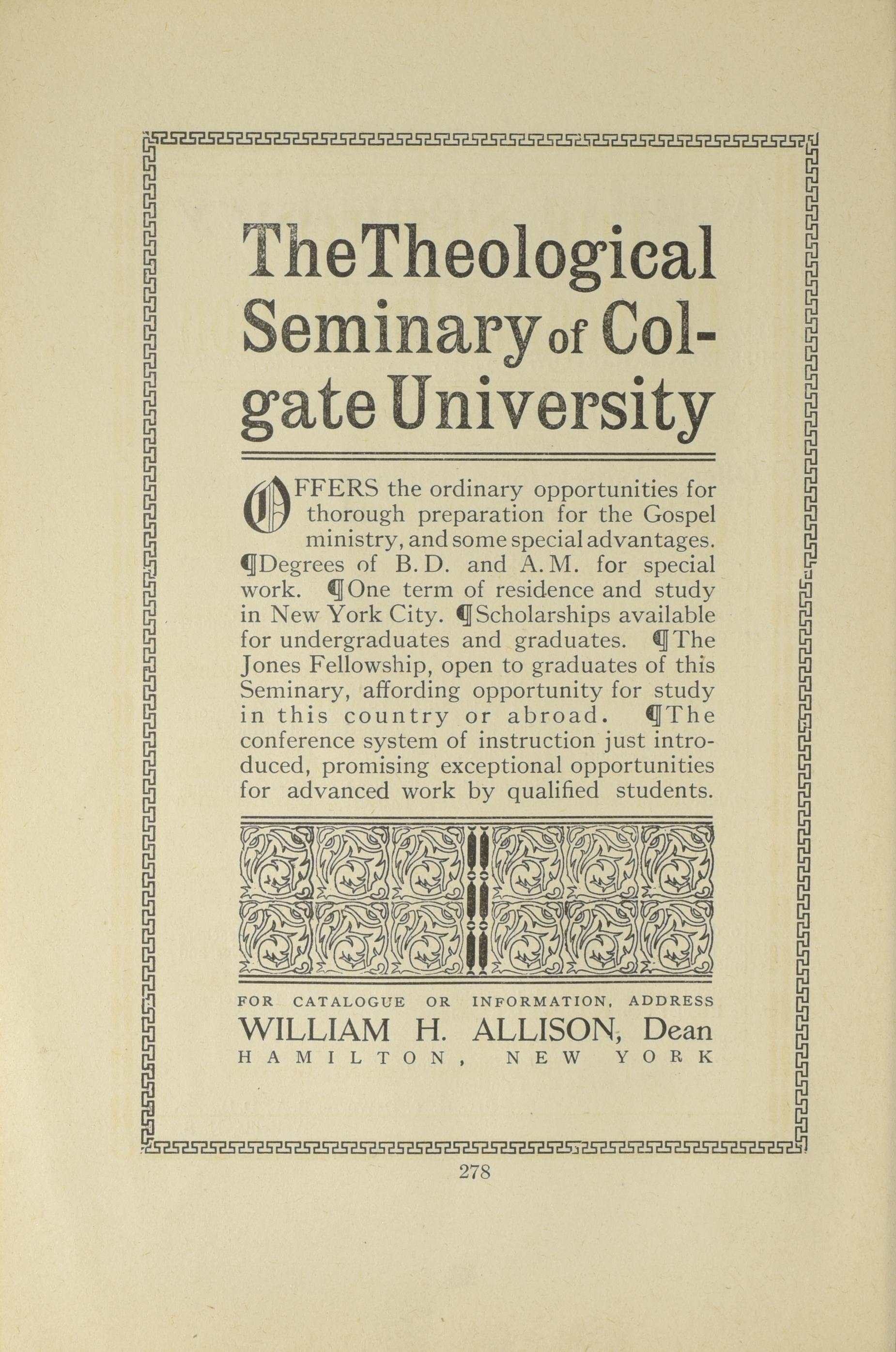 The Theological Seminary of Colgate University

OFFERS the ordinary opportunities for thorough preparation for the Gospel ministry, and some special advantages. ¶Degrees of B. D. and A. M. for special work. ¶One term of residence and study in New York City. ¶Scholarships available for undergraduates and graduates. ¶The Jones Fellowship, open to graduates of this Seminary, affording opportunity for study in this country or abroad. ¶The conference system of instruction just introduced, promising exceptional opportunities for advanced work by qualified students.

FOR CATALOGUE OR INFORMATION, ADDRESS
WILLIAM H. ALLISON, Dean
HAMILTON, NEW YORK

278